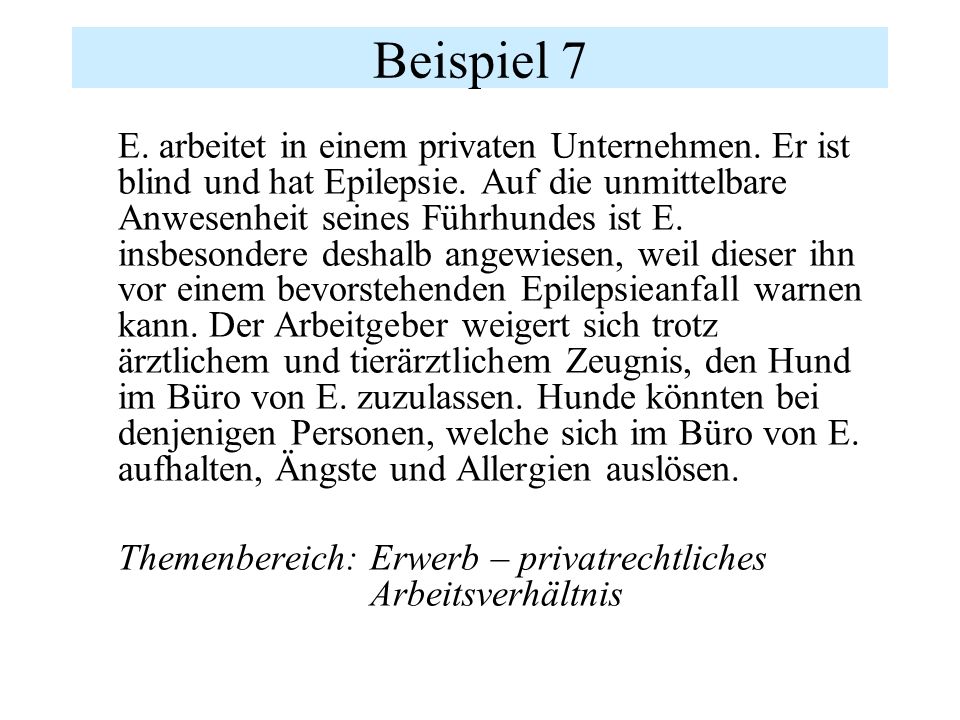 Beispiel 7

E. arbeitet in einem privaten Unternehmen. Er ist blind und hat Epilepsie. Auf die unmittelbare Anwesenheit seines Führhundes ist E. insbesondere deshalb angewiesen, weil dieser ihn vor einem bevorstehenden Epilepsieanfall warnen kann. Der Arbeitgeber weigert sich trotz ärztlichem und tierärztlichem Zeugnis, den Hund im Büro von E. zuzulassen. Hunde könnten bei denjenigen Personen, welche sich im Büro von E. aufhalten, Ängste und Allergien auslösen.

Themenbereich: Erwerb – privatrechtliches Arbeitsverhältnis